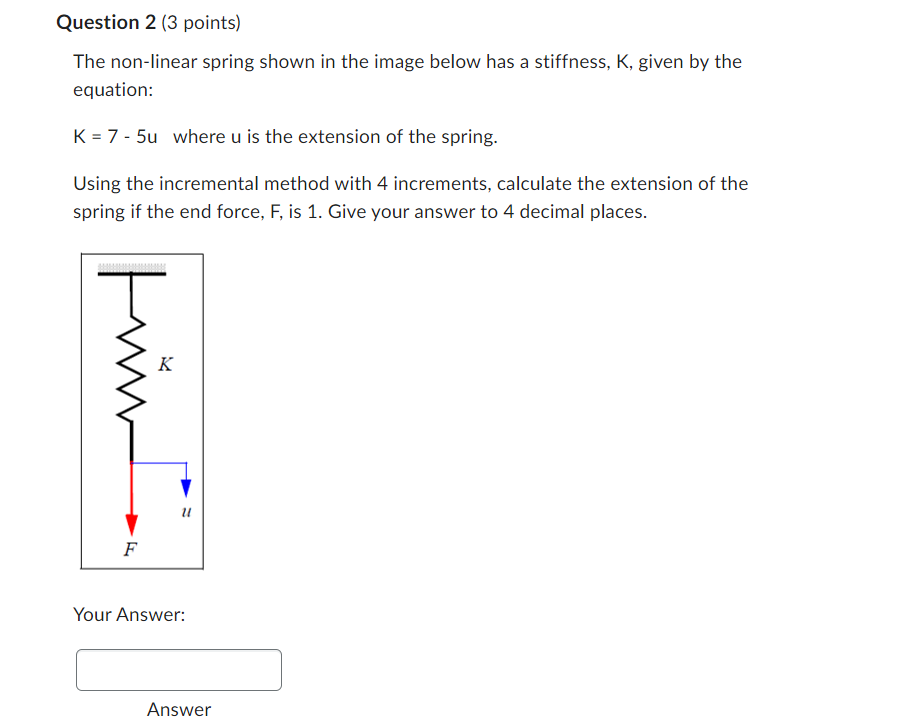 Question 2 (3 points)

The non-linear spring shown in the image below has a stiffness, K, given by the equation:

K = 7 - 5u   where u is the extension of the spring.

Using the incremental method with 4 increments, calculate the extension of the spring if the end force, F, is 1. Give your answer to 4 decimal places.

$K$

$u$

$F$

Your Answer:

Answer